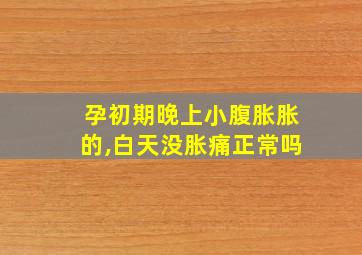 孕初期晚上小腹胀胀的,白天没胀痛正常吗